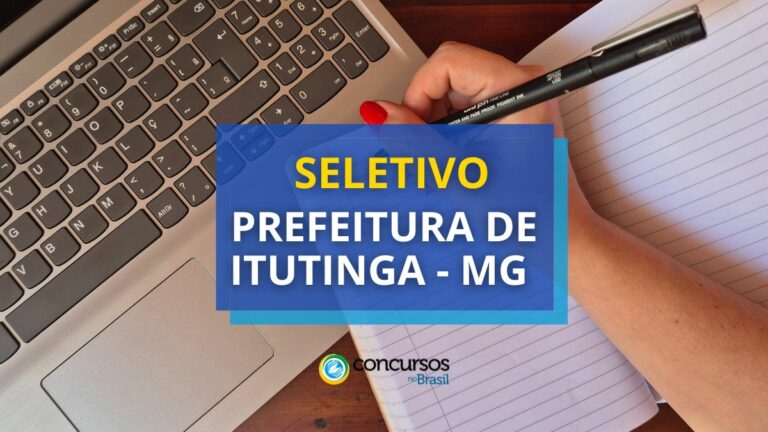 SELETIVO
PREFEITURA DE ITUTINGA - MG

concursos no Brasil